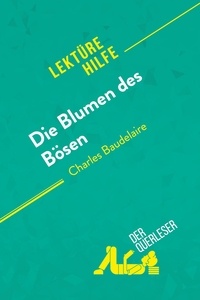 LEKTÜRE HILFE

Die Blumen des Bösen

Charles Baudelaire

DER QUERLESER